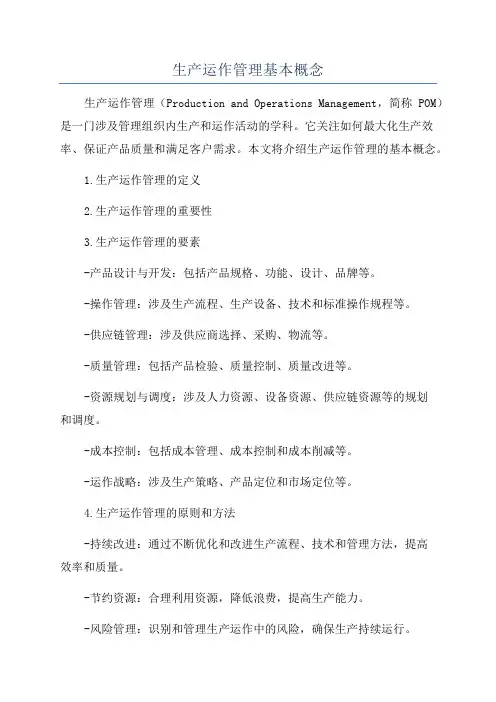 生产运作管理基本概念

生产运作管理（Production and Operations Management，简称 POM）是一门涉及管理组织内生产和运作活动的学科。它关注如何最大化生产效率、保证产品质量和满足客户需求。本文将介绍生产运作管理的基本概念。

1.生产运作管理的定义

2.生产运作管理的重要性

3.生产运作管理的要素

-产品设计与开发：包括产品规格、功能、设计、品牌等。

-操作管理：涉及生产流程、生产设备、技术和标准操作规程等。

-供应链管理：涉及供应商选择、采购、物流等。

-质量管理：包括产品检验、质量控制、质量改进等。

-资源规划与调度：涉及人力资源、设备资源、供应链资源等的规划和调度。

-成本控制：包括成本管理、成本控制和成本削减等。

-运作战略：涉及生产策略、产品定位和市场定位等。

4.生产运作管理的原则和方法

-持续改进：通过不断优化和改进生产流程、技术和管理方法，提高效率和质量。

-节约资源：合理利用资源，降低浪费，提高生产能力。

-风险管理：识别和管理生产运作中的风险，确保生产持续运行。